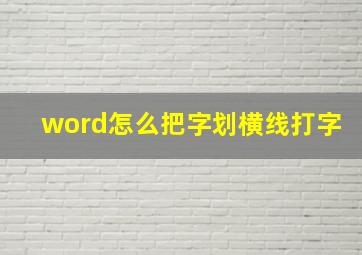 word怎么把字划横线打字